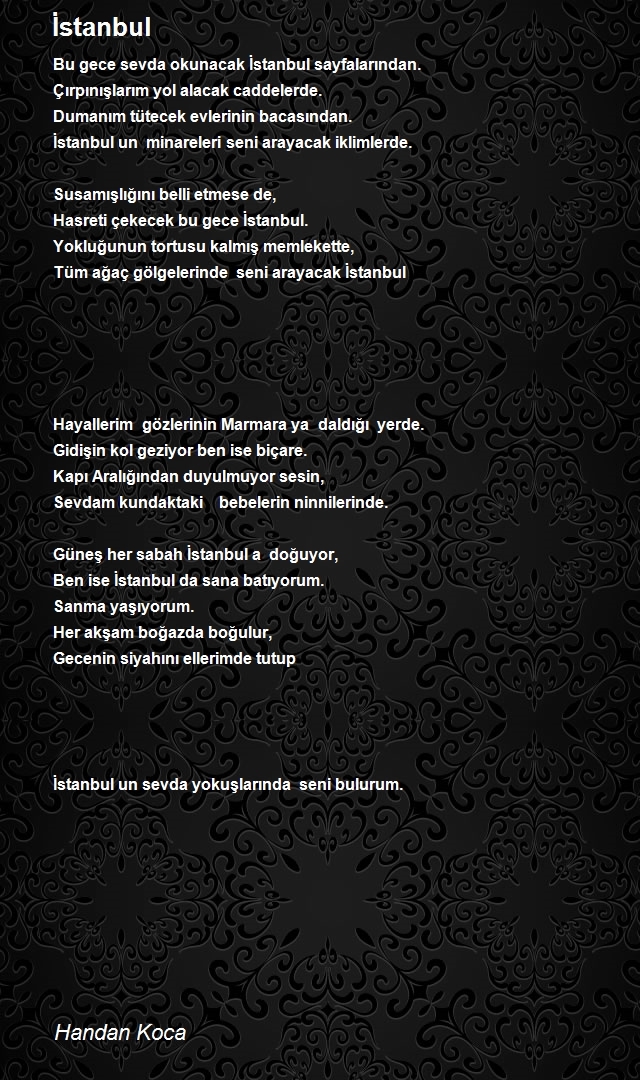 İstanbul

Bu gece sevda okunacak İstanbul sayfalarından.
Çırpınışlarım yol alacak caddelerde.
Dumanım tütecek evlerinin bacasından.
İstanbul un minareleri seni arayacak iklimlerde.

Susamışlığını belli etmese de,
Hasreti çekecek bu gece İstanbul.
Yokluğunun tortusu kalmış memlekette,
Tüm ağaç gölgelerinde seni arayacak İstanbul

Hayallerim gözlerinin Marmara ya daldığı yerde.
Gidişin kol geziyor ben ise biçare.
Kapı Aralığından duyulmuyor sesin,
Sevdam kundaktaki bebelerin ninnilerinde.

Güneş her sabah İstanbul a doğuyor,
Ben ise İstanbul da sana batıyorum.
Sanma yaşıyorum.
Her akşam boğazda boğulur,
Gecenin siyahını ellerimde tutup

İstanbul un sevda yokuşlarında seni bulurum.

Handan Koca